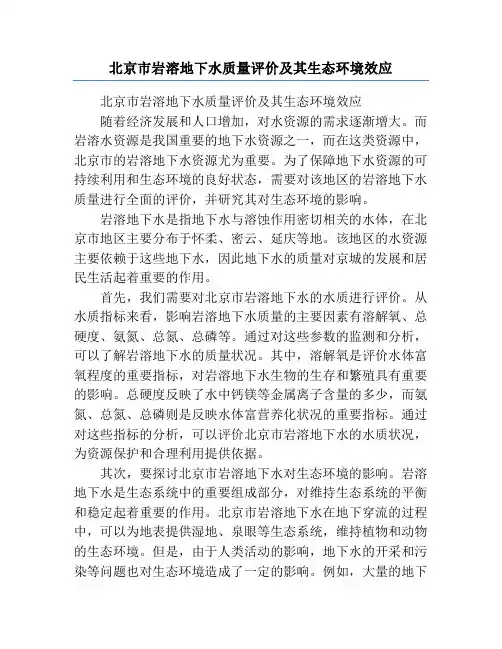 北京市岩溶地下水质量评价及其生态环境效应

北京市岩溶地下水质量评价及其生态环境效应

随着经济发展和人口增加，对水资源的需求逐渐增大。而岩溶水资源是我国重要的地下水资源之一，而在这类资源中，北京市的岩溶地下水资源尤为重要。为了保障地下水资源的可持续利用和生态环境的良好状态，需要对该地区的岩溶地下水质量进行全面的评价，并研究其对生态环境的影响。

岩溶地下水是指地下水与溶蚀作用密切相关的水体，在北京市地区主要分布于怀柔、密云、延庆等地。该地区的水资源主要依赖于这些地下水，因此地下水的质量对京城的发展和居民生活起着重要的作用。

首先，我们需要对北京市岩溶地下水的水质进行评价。从水质指标来看，影响岩溶地下水质量的主要因素有溶解氧、总硬度、氨氮、总氮、总磷等。通过对这些参数的监测和分析，可以了解岩溶地下水的质量状况。其中，溶解氧是评价水体富氧程度的重要指标，对岩溶地下水生物的生存和繁殖具有重要的影响。总硬度反映了水中钙镁等金属离子含量的多少，而氨氮、总氮、总磷则是反映水体富营养化状况的重要指标。通过对这些指标的分析，可以评价北京市岩溶地下水的水质状况，为资源保护和合理利用提供依据。

其次，要探讨北京市岩溶地下水对生态环境的影响。岩溶地下水是生态系统中的重要组成部分，对维持生态系统的平衡和稳定起着重要的作用。北京市岩溶地下水在地下穿流的过程中，可以为地表提供湿地、泉眼等生态系统，维持植物和动物的生态环境。但是，由于人类活动的影响，地下水的开采和污染等问题也对生态环境造成了一定的影响。例如，大量的地下